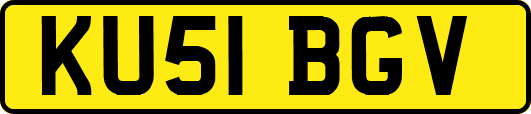 KU51 BGV